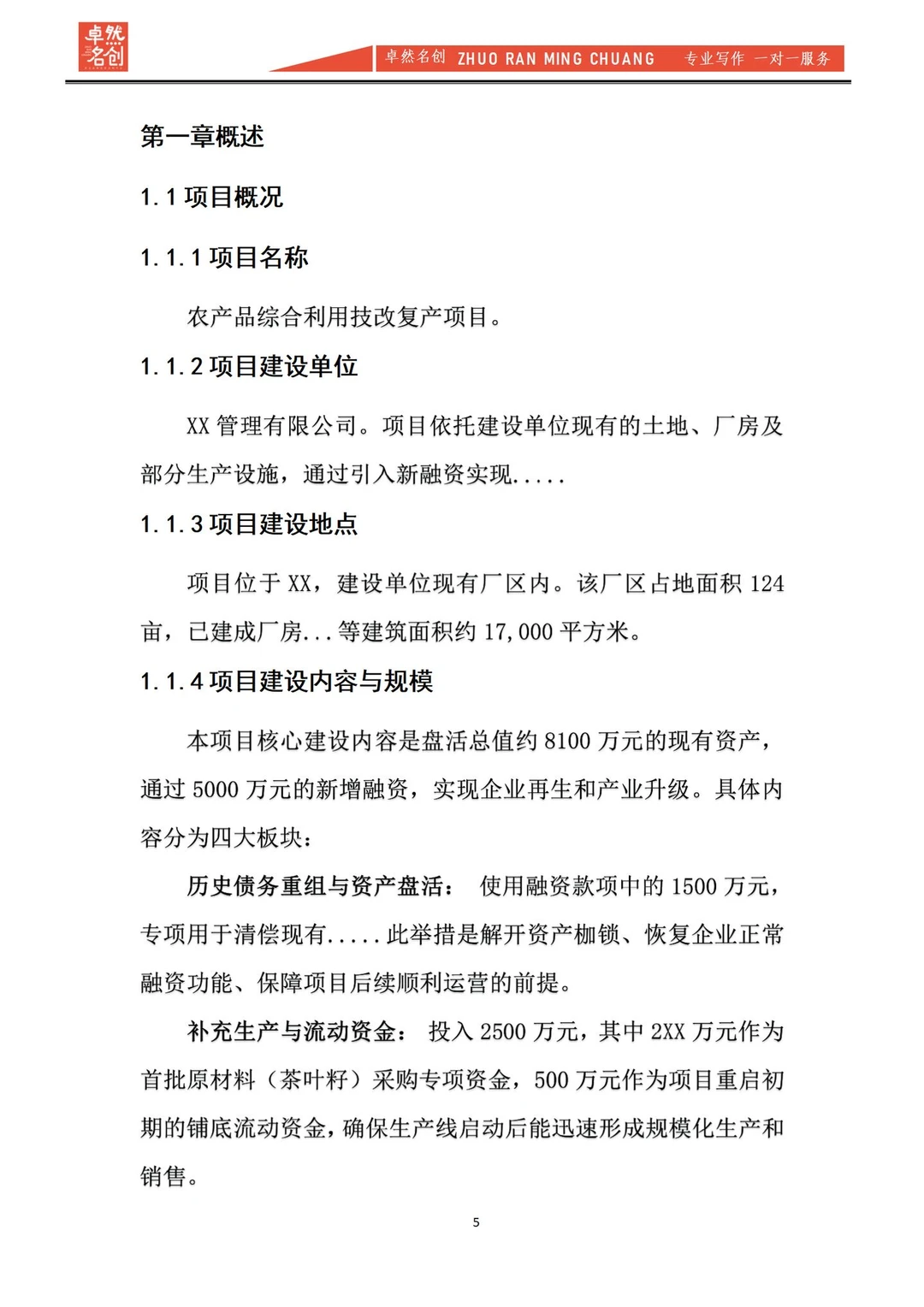 卓然名创

卓然名创 ZHUO RAN MING CHUANG 专业写作 一对一服务

第一章概述

1.1 项目概况

1.1.1 项目名称

农产品综合利用技改复产项目。

1.1.2 项目建设单位

XX 管理有限公司。项目依托建设单位现有的土地、厂房及部分生产设施，通过引入新融资实现.....

1.1.3 项目建设地点

项目位于 XX，建设单位现有厂区内。该厂区占地面积 124 亩，已建成厂房...等建筑面积约 17,000 平方米。

1.1.4 项目建设内容与规模

本项目核心建设内容是盘活总值约 8100 万元的现有资产，通过 5000 万元的新增融资，实现企业再生和产业升级。具体内容分为四大板块：

历史债务重组与资产盘活： 使用融资款项中的 1500 万元，专项用于清偿现有.....此举措是解开资产枷锁、恢复企业正常融资功能、保障项目后续顺利运营的前提。

补充生产与流动资金： 投入 2500 万元，其中 2XX 万元作为首批原材料（茶叶籽）采购专项资金，500 万元作为项目重启初期的铺底流动资金，确保生产线启动后能迅速形成规模化生产和销售。

5